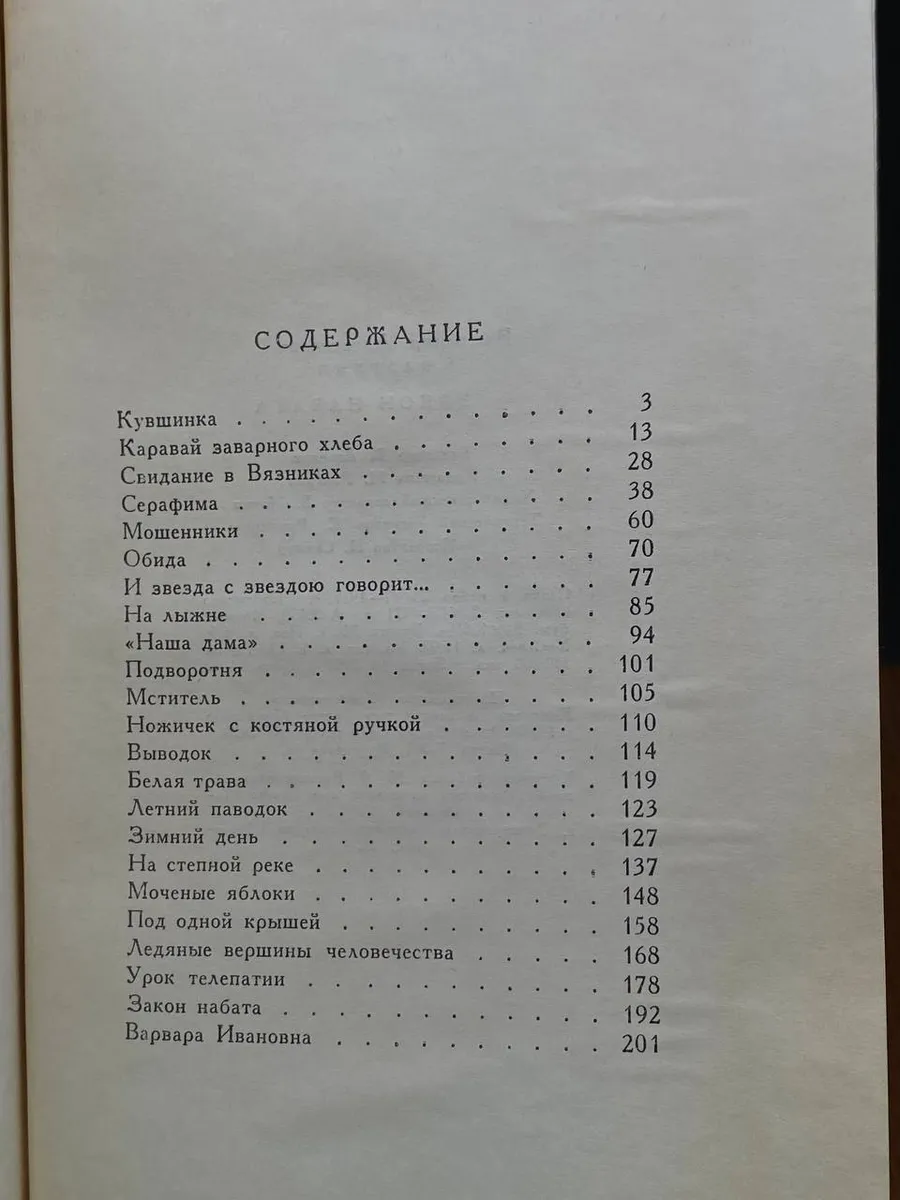 СОДЕРЖАНИЕ

Кувшинка 3
Каравай заварного хлеба 13
Свидание в Вязниках 28
Серафима 38
Мошенники 60
Обида 70
И звезда с звездою говорит... 77
На лыжне 85
«Наша дама» 94
Подворотня 101
Мститель 105
Ножичек с костяной ручкой 110
Выводок 114
Белая трава 119
Летний паводок 123
Зимний день 127
На степной реке 137
Моченые яблоки 148
Под одной крышей 158
Ледяные вершины человечества 168
Урок телепатии 178
Закон набата 192
Варвара Ивановна 201